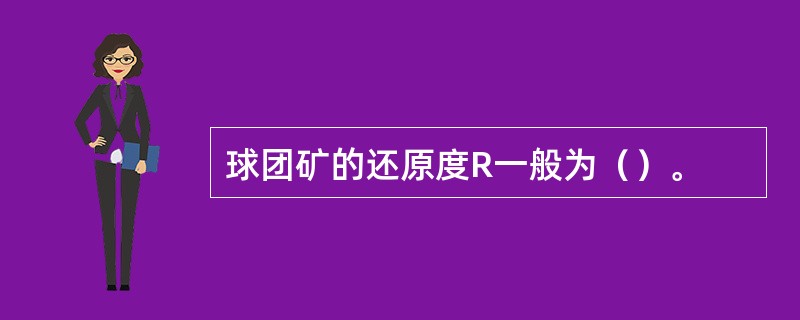 球团矿的还原度R一般为（）。